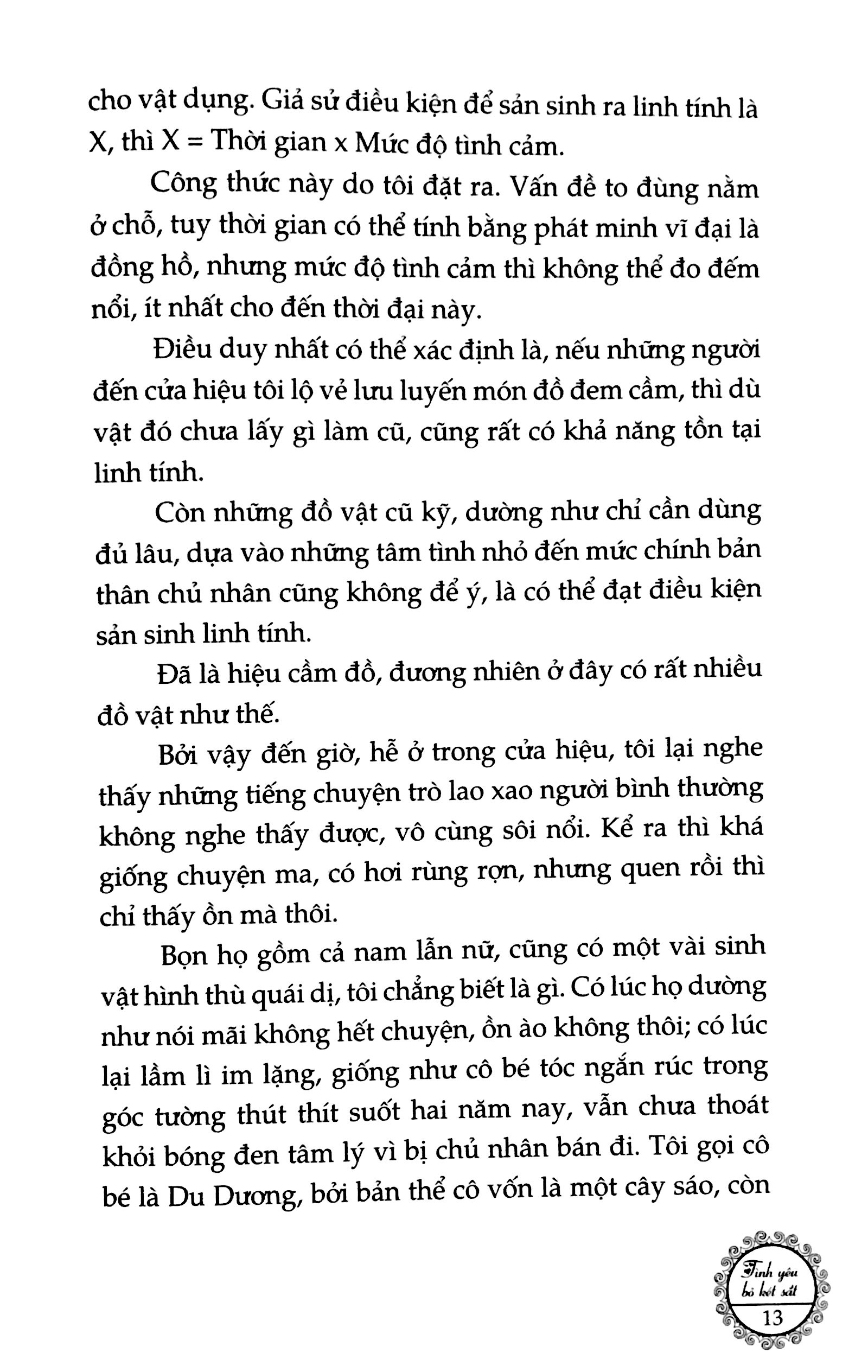 cho vật dụng. Giả sử điều kiện để sản sinh ra linh tính là X, thì X = Thời gian x Mức độ tình cảm.

Công thức này do tôi đặt ra. Vấn đề to đùng nằm ở chỗ, tuy thời gian có thể tính bằng phát minh vĩ đại là đồng hồ, nhưng mức độ tình cảm thì không thể đo đếm nổi, ít nhất cho đến thời đại này.

Điều duy nhất có thể xác định là, nếu những người đến cửa hiệu tôi lộ vẻ lưu luyến món đồ đem cầm, thì dù vật đó chưa lấy gì làm cũ, cũng rất có khả năng tồn tại linh tính.

Còn những đồ vật cũ kỹ, dường như chỉ cần dùng đủ lâu, dựa vào những tâm tình nhỏ đến mức chính bản thân chủ nhân cũng không để ý, là có thể đạt điều kiện sản sinh linh tính.

Đã là hiệu cầm đồ, đương nhiên ở đây có rất nhiều đồ vật như thế.

Bởi vậy đến giờ, hễ ở trong cửa hiệu, tôi lại nghe thấy những tiếng chuyện trò lao xao người bình thường không nghe thấy được, vô cùng sôi nổi. Kể ra thì khá giống chuyện ma, có hơi rùng rợn, nhưng quen rồi thì chỉ thấy ồn mà thôi.

Bọn họ gồm cả nam lẫn nữ, cũng có một vài sinh vật hình thù quái dị, tôi chẳng biết là gì. Có lúc họ dường như nói mãi không hết chuyện, ồn ào không thôi; có lúc lại lầm lì im lặng, giống như cô bé tóc ngắn rúc trong góc tường thút thít suốt hai năm nay, vẫn chưa thoát khỏi bóng đen tâm lý vì bị chủ nhân bán đi. Tôi gọi cô bé là Du Dương, bởi bản thể cô vốn là một cây sáo, còn

Tình yêu bỏ két sắt
13